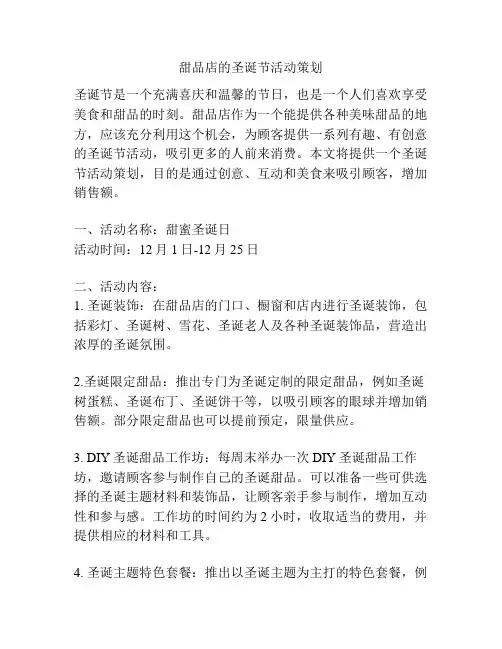 甜品店的圣诞节活动策划

圣诞节是一个充满喜庆和温馨的节日，也是一个人们喜欢享受美食和甜品的时刻。甜品店作为一个能提供各种美味甜品的地方，应该充分利用这个机会，为顾客提供一系列有趣、有创意的圣诞节活动，吸引更多的人前来消费。本文将提供一个圣诞节活动策划，目的是通过创意、互动和美食来吸引顾客，增加销售额。

一、活动名称：甜蜜圣诞日
活动时间：12 月 1 日-12 月 25 日

二、活动内容：
1. 圣诞装饰：在甜品店的门口、橱窗和店内进行圣诞装饰，包括彩灯、圣诞树、雪花、圣诞老人及各种圣诞装饰品，营造出浓厚的圣诞氛围。

2.圣诞限定甜品：推出专门为圣诞定制的限定甜品，例如圣诞树蛋糕、圣诞布丁、圣诞饼干等，以吸引顾客的眼球并增加销售额。部分限定甜品也可以提前预定，限量供应。

3. DIY 圣诞甜品工作坊：每周末举办一次 DIY 圣诞甜品工作坊，邀请顾客参与制作自己的圣诞甜品。可以准备一些可供选择的圣诞主题材料和装饰品，让顾客亲手参与制作，增加互动性和参与感。工作坊的时间约为 2 小时，收取适当的费用，并提供相应的材料和工具。

4. 圣诞主题特色套餐：推出以圣诞主题为主打的特色套餐，例